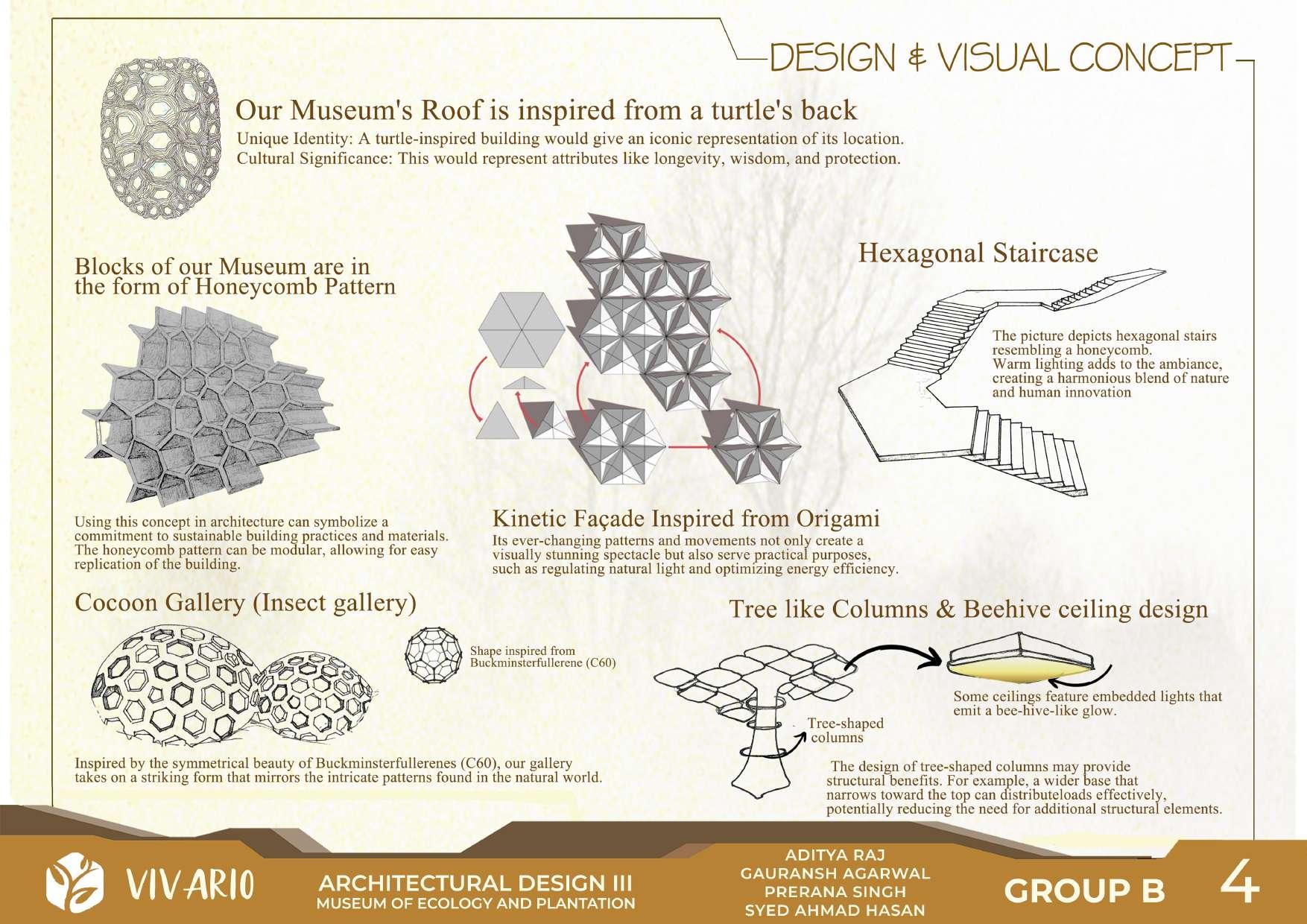 DESIGN & VISUAL CONCEPT

Our Museum's Roof is inspired from a turtle's back

Unique Identity: A turtle-inspired building would give an iconic representation of its location.
Cultural Significance: This would represent attributes like longevity, wisdom, and protection.

Blocks of our Museum are in the form of Honeycomb Pattern

Using this concept in architecture can symbolize a commitment to sustainable building practices and materials. The honeycomb pattern can be modular, allowing for easy replication of the building.

Kinetic Façade Inspired from Origami

Its ever-changing patterns and movements not only create a visually stunning spectacle but also serve practical purposes, such as regulating natural light and optimizing energy efficiency.

Hexagonal Staircase

The picture depicts hexagonal stairs resembling a honeycomb.
Warm lighting adds to the ambiance, creating a harmonious blend of nature and human innovation

Cocoon Gallery (Insect gallery)

Shape inspired from Buckminsterfullerene (C60)

Inspired by the symmetrical beauty of Buckminsterfullerenes (C60), our gallery takes on a striking form that mirrors the intricate patterns found in the natural world.

Tree like Columns & Beehive ceiling design

Some ceilings feature embedded lights that emit a bee-hive-like glow.

Tree-shaped columns

The design of tree-shaped columns may provide structural benefits. For example, a wider base that narrows toward the top can distributeloads effectively, potentially reducing the need for additional structural elements.

VIVARIO

ARCHITECTURAL DESIGN III
MUSEUM OF ECOLOGY AND PLANTATION

ADITYA RAJ
GAURANSH AGARWAL
PRERANA SINGH
SYED AHMAD HASAN

GROUP B

4